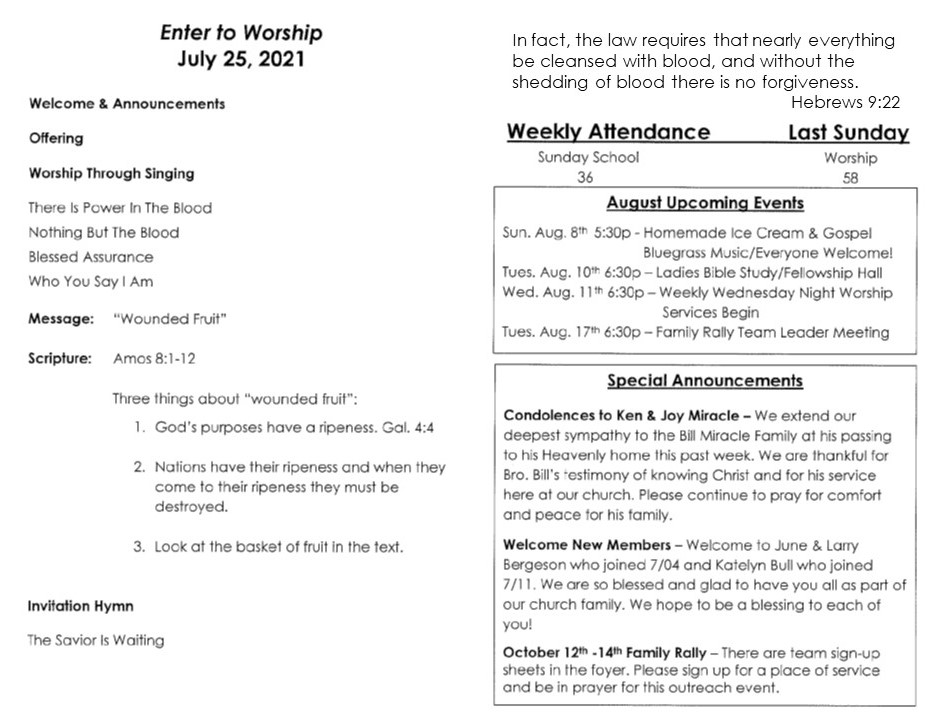 Enter to Worship
July 25, 2021

Welcome & Announcements

Offering

Worship Through Singing

There Is Power In The Blood
Nothing But The Blood
Blessed Assurance
Who You Say I Am

Message: "Wounded Fruit"

Scripture: Amos 8:1-12

Three things about "wounded fruit":

1. God's purposes have a ripeness. Gal. 4:4

2. Nations have their ripeness and when they come to their ripeness they must be destroyed.

3. Look at the basket of fruit in the text.

Invitation Hymn

The Savior Is Waiting

In fact, the law requires that nearly everything be cleansed with blood, and without the shedding of blood there is no forgiveness.
Hebrews 9:22

Weekly Attendance Last Sunday

Sunday School
36

Worship
58

August Upcoming Events

Sun. Aug. 8$^{th}$ 5:30p - Homemade Ice Cream & Gospel Bluegrass Music/Everyone Welcome!
Tues. Aug. 10$^{th}$ 6:30p – Ladies Bible Study/Fellowship Hall
Wed. Aug. 11$^{th}$ 6:30p – Weekly Wednesday Night Worship Services Begin
Tues. Aug. 17$^{th}$ 6:30p – Family Rally Team Leader Meeting

Special Announcements

Condolences to Ken & Joy Miracle – We extend our deepest sympathy to the Bill Miracle Family at his passing to his Heavenly home this past week. We are thankful for Bro. Bill's testimony of knowing Christ and for his service here at our church. Please continue to pray for comfort and peace for his family.

Welcome New Members – Welcome to June & Larry Bergeson who joined 7/04 and Katelyn Bull who joined 7/11. We are so blessed and glad to have you all as part of our church family. We hope to be a blessing to each of you!

October 12$^{th}$ -14$^{th}$ Family Rally – There are team sign-up sheets in the foyer. Please sign up for a place of service and be in prayer for this outreach event.